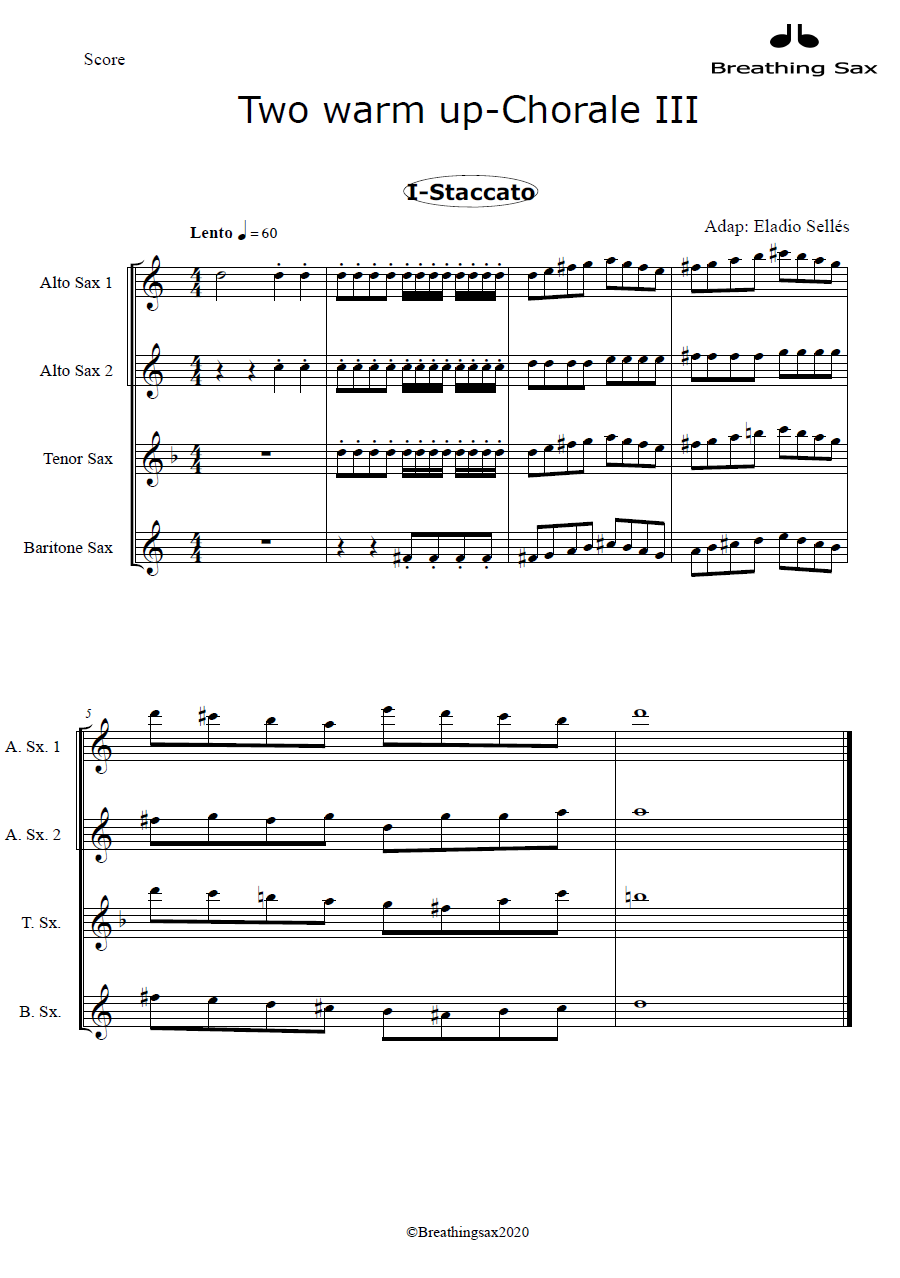 Score

Breathing Sax

Two warm up-Chorale III

I-Staccato

Adap: Eladio Sellés

Lento ♩ = 60

Alto Sax 1

Alto Sax 2

Tenor Sax

Baritone Sax

5

A. Sx. 1

A. Sx. 2

T. Sx.

B. Sx.

©Breathingsax2020